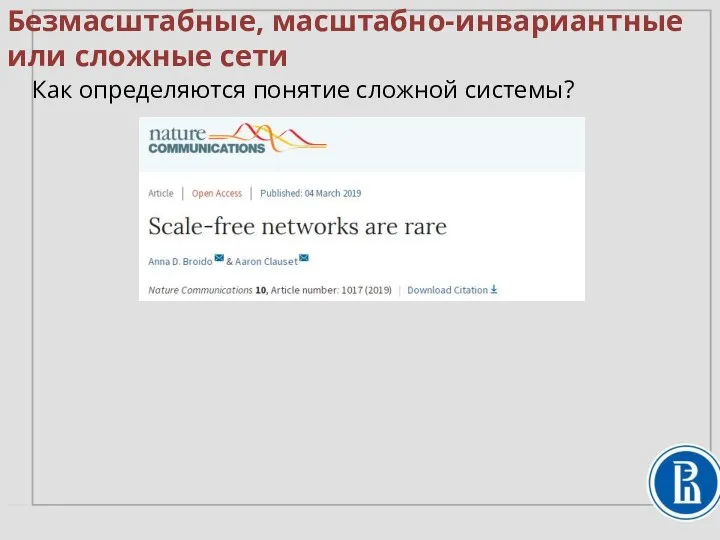 Безмасштабные, масштабно-инвариантные или сложные сети

Как определяются понятие сложной системы?

nature COMMUNICATIONS

Article | Open Access | Published: 04 March 2019

Scale-free networks are rare

Anna D. Broido & Aaron Clauset

Nature Communications 10, Article number: 1017 (2019) | Download Citation